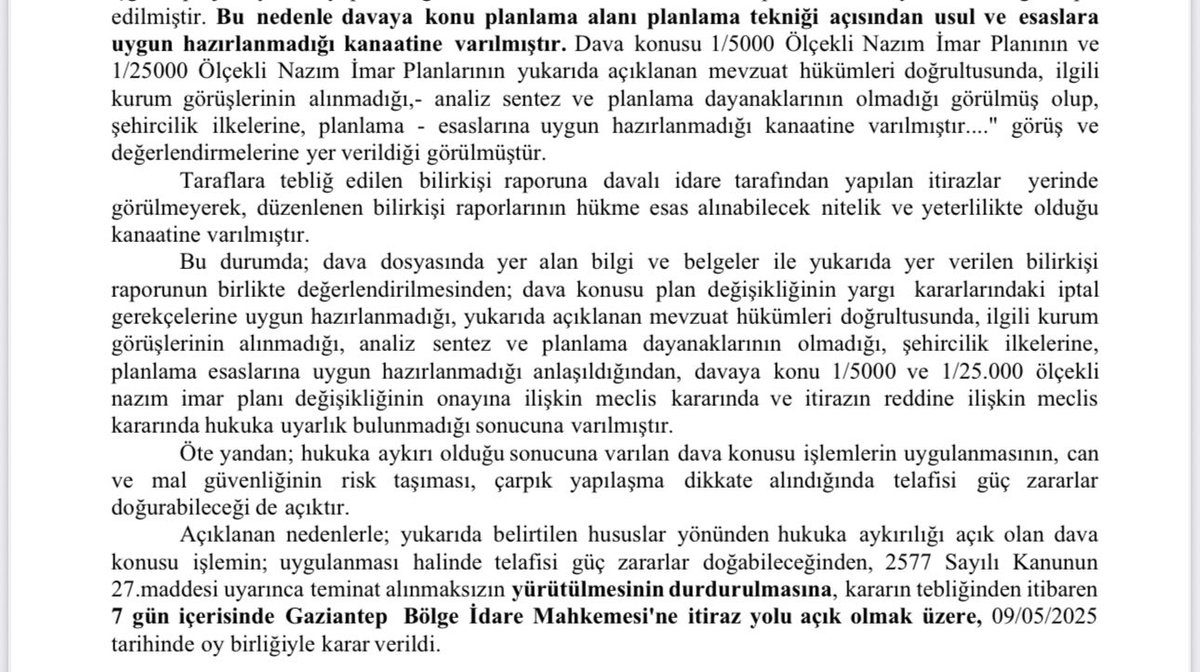 edilmiştir. Bu nedenle davaya konu planlama alanı planlama tekniği açısından usul ve esaslara uygun hazırlanmadığı kanaatine varılmıştır. Dava konusu 1/5000 Ölçekli Nazım İmar Planının ve 1/25000 Ölçekli Nazım İmar Planlarının yukarıda açıklanan mevzuat hükümleri doğrultusunda, ilgili kurum görüşlerinin alınmadığı,- analiz sentez ve planlama dayanaklarının olmadığı görülmüş olup, şehircilik ilkelerine, planlama - esaslarına uygun hazırlanmadığı kanaatine varılmıştır...." görüş ve değerlendirmelerine yer verildiği görülmüştür.

Taraflara tebliğ edilen bilirkişi raporuna davalı idare tarafından yapılan itirazlar yerinde görülmeyerek, düzenlenen bilirkişi raporlarının hükme esas alınabilecek nitelik ve yeterlilikte olduğu kanaatine varılmıştır.

Bu durumda; dava dosyasında yer alan bilgi ve belgeler ile yukarıda yer verilen bilirkişi raporunun birlikte değerlendirilmesinden; dava konusu plan değişikliğinin yargı kararlarındaki iptal gerekçelerine uygun hazırlanmadığı, yukarıda açıklanan mevzuat hükümleri doğrultusunda, ilgili kurum görüşlerinin alınmadığı, analiz sentez ve planlama dayanaklarının olmadığı, şehircilik ilkelerine, planlama esaslarına uygun hazırlanmadığı anlaşıldığından, davaya konu 1/5000 ve 1/25.000 ölçekli nazım imar planı değişikliğinin onayına ilişkin meclis kararında ve itirazın reddine ilişkin meclis kararında hukuka uyarlık bulunmadığı sonucuna varılmıştır.

Öte yandan; hukuka aykırı olduğu sonucuna varılan dava konusu işlemlerin uygulanmasının, can ve mal güvenliğinin risk taşıması, çarpık yapılaşma dikkate alındığında telafisi güç zararlar doğurabileceği de açıktır.

Açıklanan nedenlerle; yukarıda belirtilen hususlar yönünden hukuka aykırılığı açık olan dava konusu işlemin; uygulanması halinde telafisi güç zararlar doğabileceğinden, 2577 Sayılı Kanunun 27.maddesi uyarınca teminat alınmaksızın yürütülmesinin durdurulmasına, kararın tebliğinden itibaren 7 gün içerisinde Gaziantep Bölge İdare Mahkemesi'ne itiraz yolu açık olmak üzere, 09/05/2025 tarihinde oy birliğiyle karar verildi.